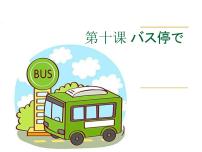 第十课 バス停で

BUS